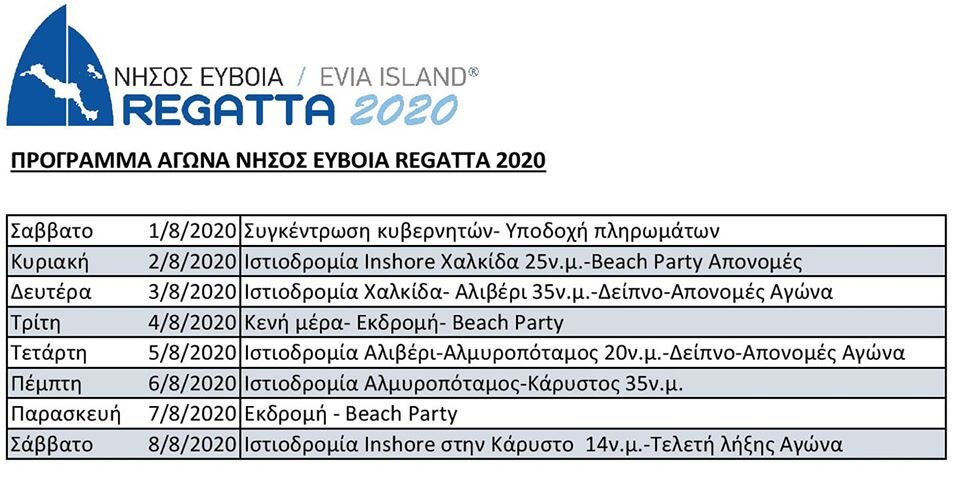 ΝΗΣΟΣ ΕΥΒΟΙΑ / EVIA ISLAND®
REGATTA 2020

ΠΡΟΓΡΑΜΜΑ ΑΓΩΝΑ ΝΗΣΟΣ ΕΥΒΟΙΑ REGATTA 2020

| | | |
|---|---|---|
| Σαββατο | 1/8/2020 | Συγκέντρωση κυβερνητών- Υποδοχή πληρωμάτων |
| Κυριακή | 2/8/2020 | Ιστιοδρομία Inshore Χαλκίδα 25ν.μ.-Beach Party Απονομές |
| Δευτέρα | 3/8/2020 | Ιστιοδρομία Χαλκίδα- Αλιβέρι 35ν.μ.-Δείπνο-Απονομές Αγώνα |
| Τρίτη | 4/8/2020 | Κενή μέρα- Εκδρομή- Beach Party |
| Τετάρτη | 5/8/2020 | Ιστιοδρομία Αλιβέρι-Αλμυροπόταμος 20ν.μ.-Δείπνο-Απονομές Αγώνα |
| Πέμπτη | 6/8/2020 | Ιστιοδρομία Αλμυροπόταμος-Κάρυστος 35ν.μ. |
| Παρασκευή | 7/8/2020 | Εκδρομή - Beach Party |
| Σάββατο | 8/8/2020 | Ιστιοδρομία Inshore στην Κάρυστο 14ν.μ.-Τελετή λήξης Αγώνα |